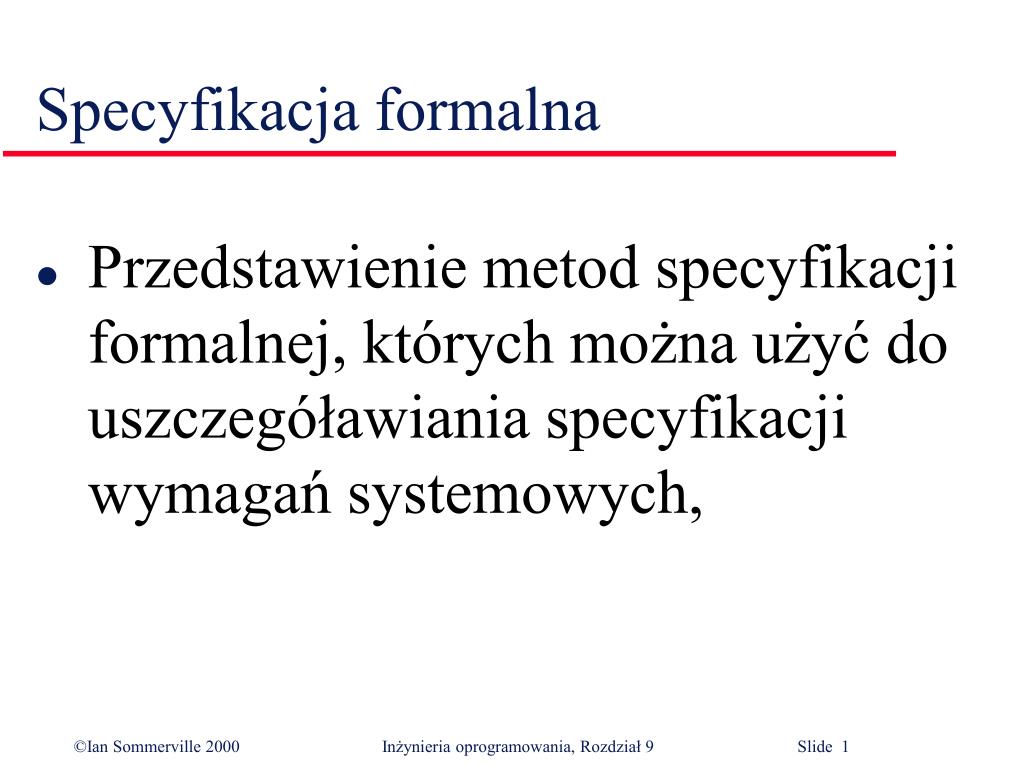 Specyfikacja formalna

● Przedstawienie metod specyfikacji formalnej, których można użyć do uszczegóławiania specyfikacji wymagań systemowych,

©Ian Sommerville 2000 Inżynieria oprogramowania, Rozdział 9 Slide 1